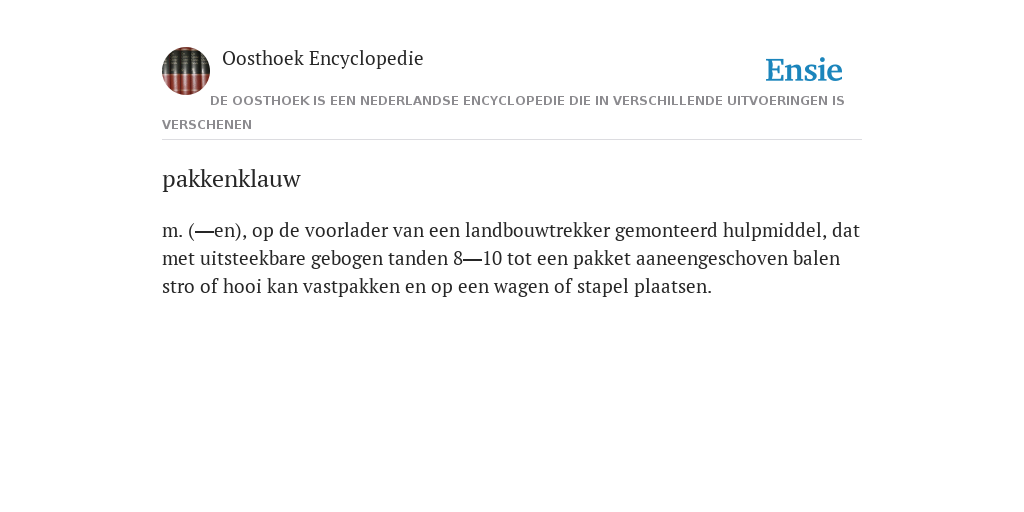 Oosthoek Encyclopedie

Ensie

DE OOSTHOEK IS EEN NEDERLANDSE ENCYCLOPEDIE DIE IN VERSCHILLENDE UITVOERINGEN IS VERSCHENEN

pakkenklauw

m. (—en), op de voorlader van een landbouwtrekker gemonteerd hulpmiddel, dat met uitsteekbare gebogen tanden 8—10 tot een pakket aaneengeschoven balen stro of hooi kan vastpakken en op een wagen of stapel plaatsen.